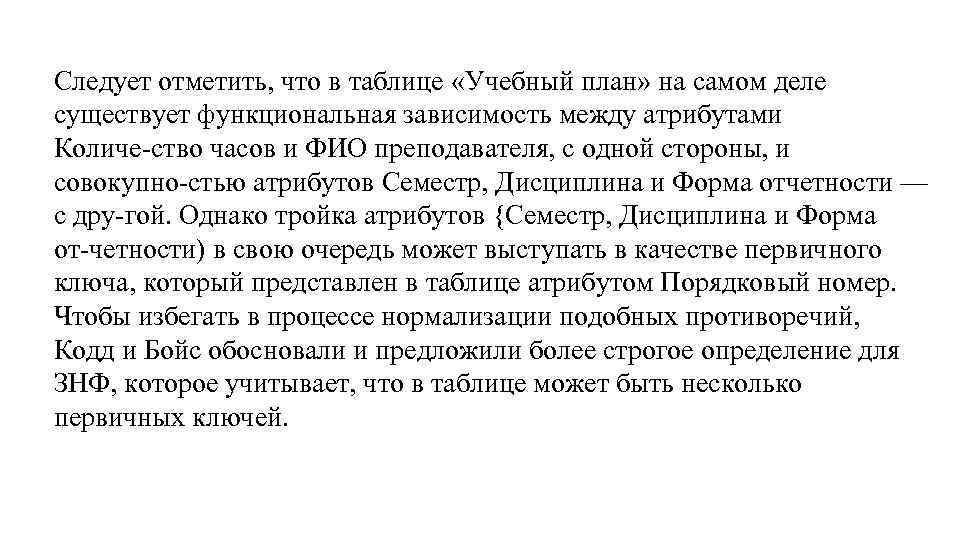 Следует отметить, что в таблице «Учебный план» на самом деле существует функциональная зависимость между атрибутами Количе-ство часов и ФИО преподавателя, с одной стороны, и совокупно-стью атрибутов Семестр, Дисциплина и Форма отчетности — с дру-гой. Однако тройка атрибутов {Семестр, Дисциплина и Форма от-четности) в свою очередь может выступать в качестве первичного ключа, который представлен в таблице атрибутом Порядковый номер. Чтобы избегать в процессе нормализации подобных противоречий, Кодд и Бойс обосновали и предложили более строгое определение для ЗНФ, которое учитывает, что в таблице может быть несколько первичных ключей.